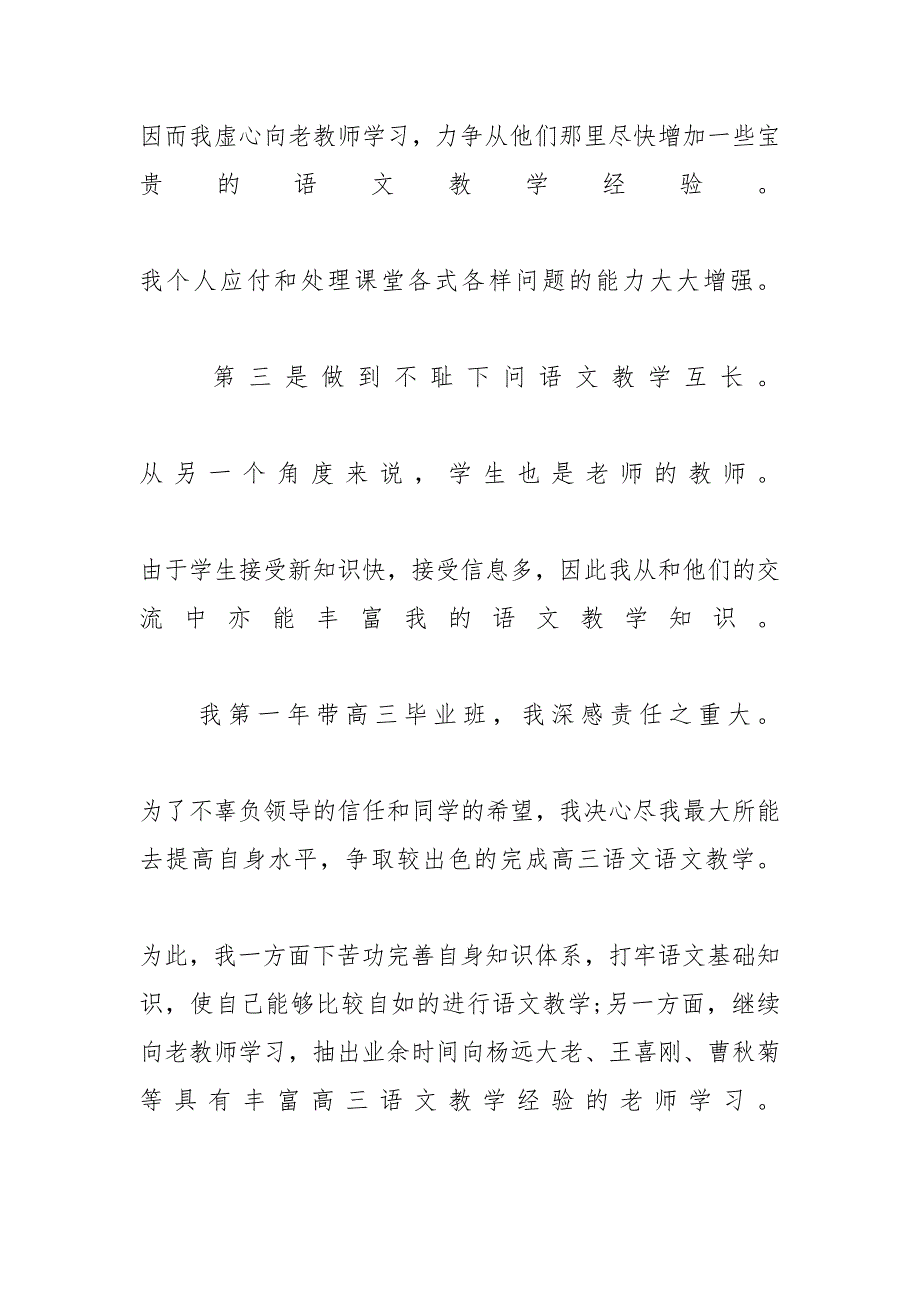 因而我虚心向老教师学习，力争从他们那里尽快增加一些宝贵的语文教学经验。

我个人应付和处理课堂各式各样问题的能力大大增强。

第三是做到不耻下问语文教学互长。

从另一个角度来说，学生也是老师的教师。

由于学生接受新知识快，接受信息多，因此我从和他们的交流中亦能丰富我的语文教学知识。

我第一年带高三毕业班，我深感责任之重大。

为了不辜负领导的信任和同学的希望，我决心尽我最大所能去提高自身水平，争取较出色的完成高三语文语文教学。

为此，我一方面下苦功完善自身知识体系，打牢语文基础知识，使自己能够比较自如的进行语文教学;另一方面，继续向老教师学习，抽出业余时间向杨远大老、王喜刚、曹秋菊等具有丰富高三语文教学经验的老师学习。